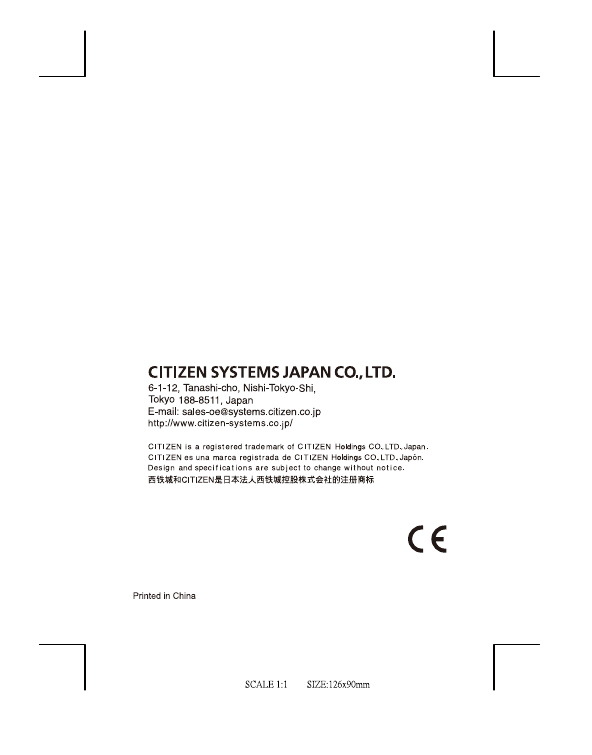 CITIZEN SYSTEMS JAPAN CO., LTD.
6-1-12, Tanashi-cho, Nishi-Tokyo-Shi,
Tokyo 188-8511, Japan
E-mail: sales-oe@systems.citizen.co.jp
http://www.citizen-systems.co.jp/

CITIZEN is a registered trademark of CITIZEN Holdings CO., LTD., Japan.
CITIZEN es una marca registrada de CITIZEN Holdings CO., LTD., Japón.
Design and specifications are subject to change without notice.
西铁城和CITIZEN是日本法人西铁城控股株式会社的注册商标

CE

Printed in China

SCALE 1:1 SIZE:126x90mm